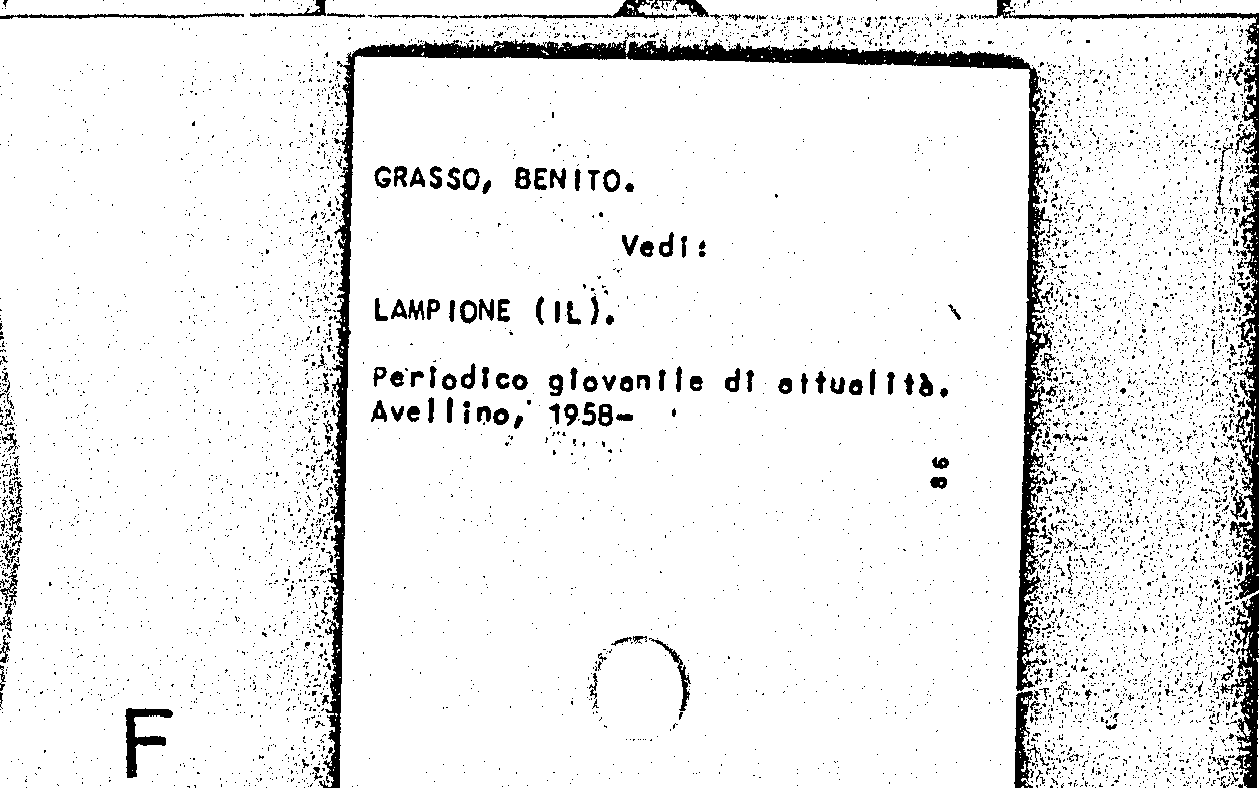 GRASSO, BENITO.

Vedi:

LAMPIONE (IL).

Periodico giovanile di attualità. Avellino, 1958-

86

F